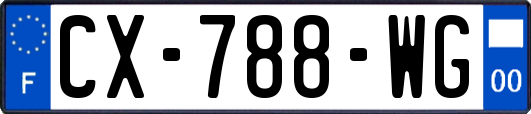 F
CX-788-WG
00